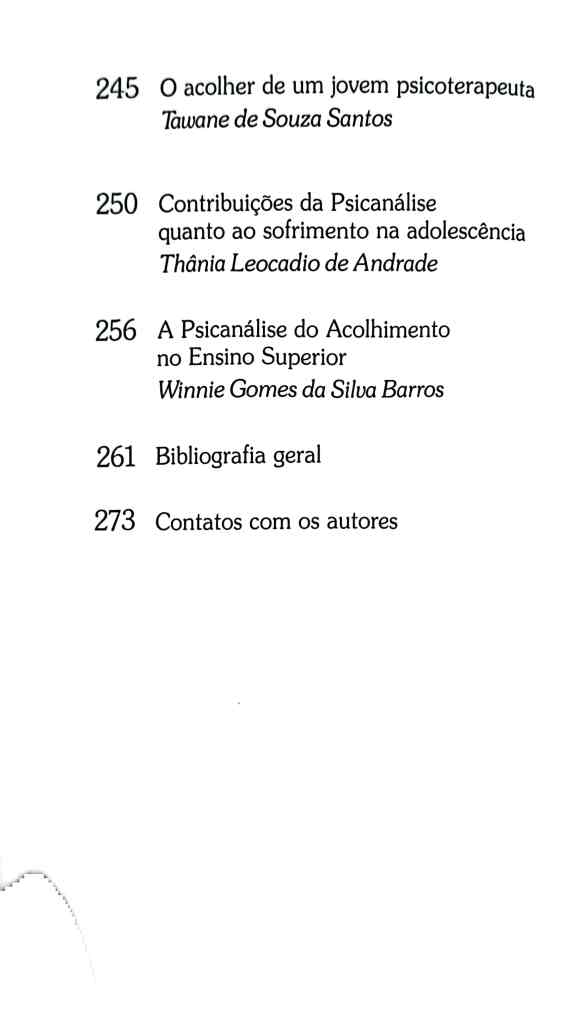 245 O acolher de um jovem psicoterapeuta
Tawane de Souza Santos

250 Contribuições da Psicanálise quanto ao sofrimento na adolescência
Thânia Leocadio de Andrade

256 A Psicanálise do Acolhimento no Ensino Superior
Winnie Gomes da Silva Barros

261 Bibliografia geral

273 Contatos com os autores